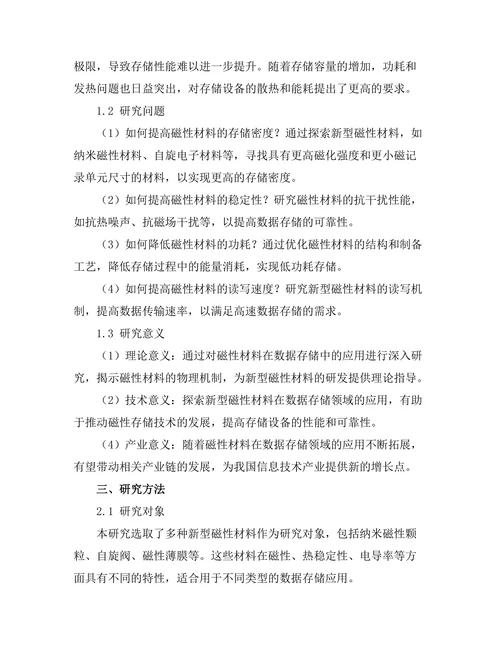 极限，导致存储性能难以进一步提升。随着存储容量的增加，功耗和发热问题也日益突出，对存储设备的散热和能耗提出了更高的要求。

1.2 研究问题

（1）如何提高磁性材料的存储密度？通过探索新型磁性材料，如纳米磁性材料、自旋电子材料等，寻找具有更高磁化强度和更小磁记录单元尺寸的材料，以实现更高的存储密度。

（2）如何提高磁性材料的稳定性？研究磁性材料的抗干扰性能，如抗热噪声、抗磁场干扰等，以提高数据存储的可靠性。

（3）如何降低磁性材料的功耗？通过优化磁性材料的结构和制备工艺，降低存储过程中的能量消耗，实现低功耗存储。

（4）如何提高磁性材料的读写速度？研究新型磁性材料的读写机制，提高数据传输速率，以满足高速数据存储的需求。

1.3 研究意义

（1）理论意义：通过对磁性材料在数据存储中的应用进行深入研究，揭示磁性材料的物理机制，为新型磁性材料的研发提供理论指导。

（2）技术意义：探索新型磁性材料在数据存储领域的应用，有助于推动磁性存储技术的发展，提高存储设备的性能和可靠性。

（4）产业意义：随着磁性材料在数据存储领域的应用不断拓展，有望带动相关产业链的发展，为我国信息技术产业提供新的增长点。

三、研究方法

2.1 研究对象

本研究选取了多种新型磁性材料作为研究对象，包括纳米磁性颗粒、自旋阀、磁性薄膜等。这些材料在磁性、热稳定性、电导率等方面具有不同的特性，适合用于不同类型的数据存储应用。